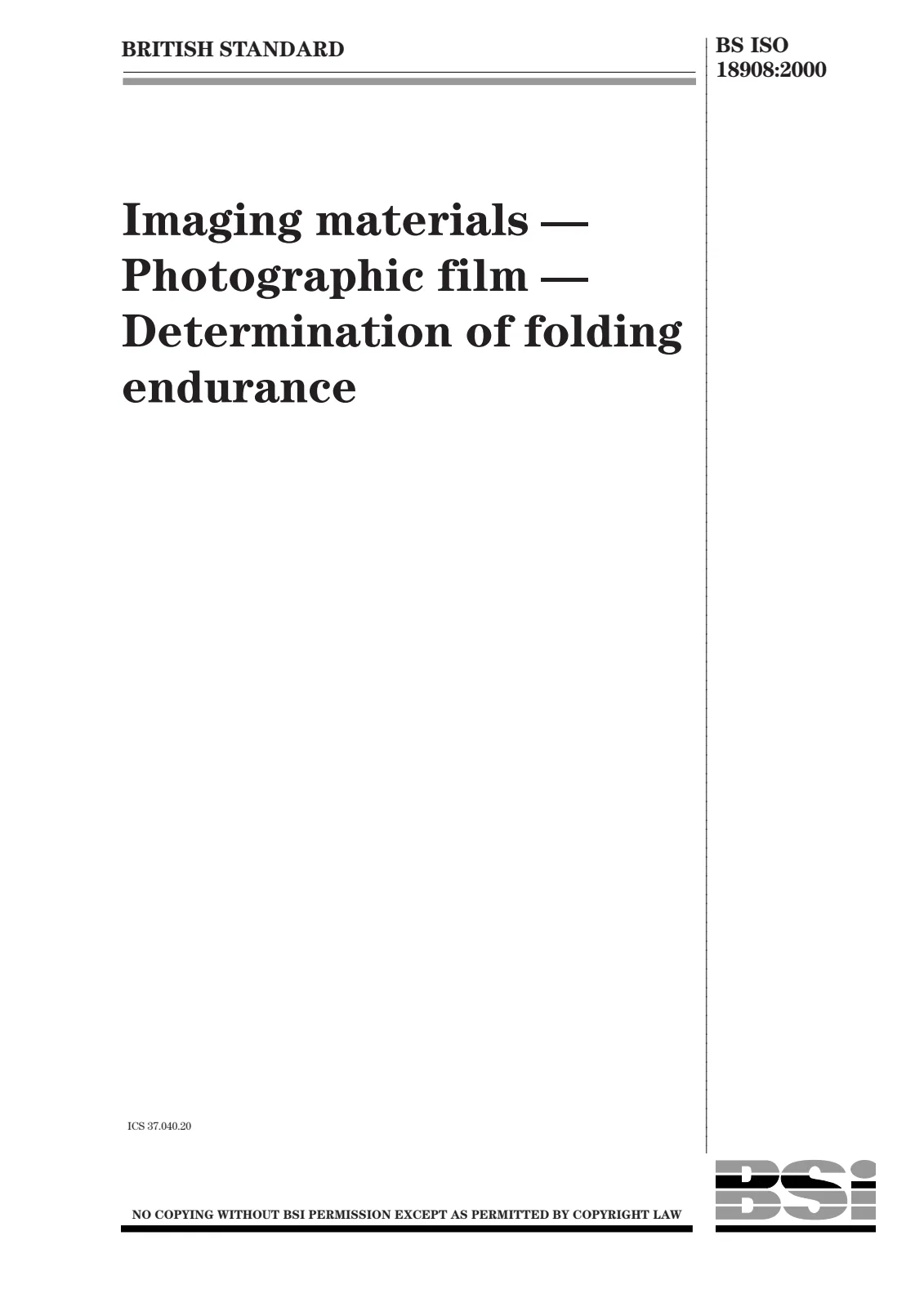 BRITISH STANDARD

BS ISO
18908:2000

Imaging materials — Photographic film — Determination of folding endurance

ICS 37.040.20

NO COPYING WITHOUT BSI PERMISSION EXCEPT AS PERMITTED BY COPYRIGHT LAW

BSi